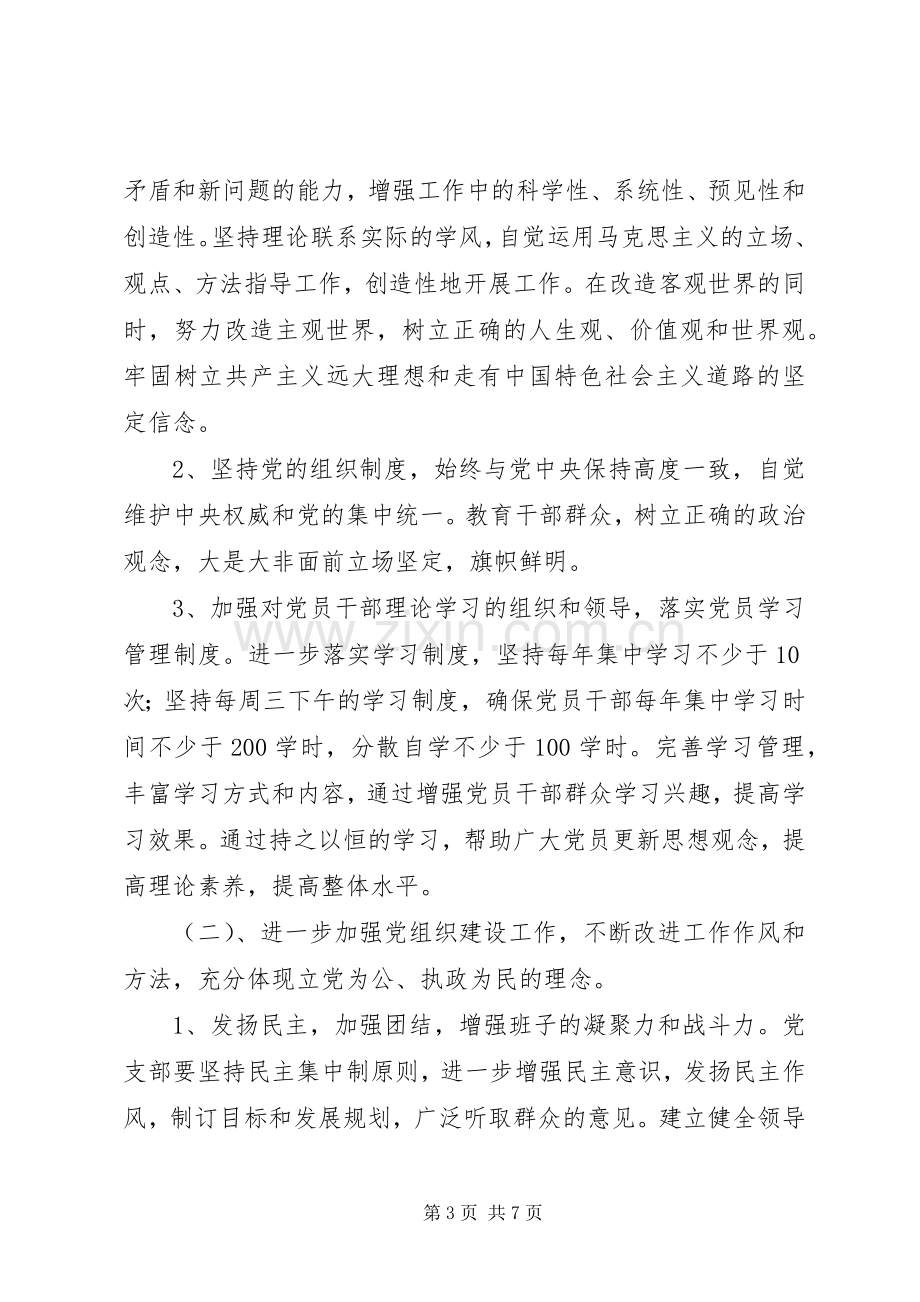 矛盾和新问题的能力，增强工作中的科学性、系统性、预见性和创造性。坚持理论联系实际的学风，自觉运用马克思主义的立场、观点、方法指导工作，创造性地开展工作。在改造客观世界的同时，努力改造主观世界，树立正确的人生观、价值观和世界观。牢固树立共产主义远大理想和走有中国特色社会主义道路的坚定信念。

2、坚持党的组织制度，始终与党中央保持高度一致，自觉维护中央权威和党的集中统一。教育干部群众，树立正确的政治观念，大是大非面前立场坚定，旗帜鲜明。

3、加强对党员干部理论学习的组织和领导，落实党员学习管理制度。进一步落实学习制度，坚持每年集中学习不少于10次；坚持每周三下午的学习制度，确保党员干部每年集中学习时间不少于200学时，分散自学不少于100学时。完善学习管理，丰富学习方式和内容，通过增强党员干部群众学习兴趣，提高学习效果。通过持之以恒的学习，帮助广大党员更新思想观念，提高理论素养，提高整体水平。

（二）、进一步加强党组织建设工作，不断改进工作作风和方法，充分体现立党为公、执政为民的理念。

1、发扬民主，加强团结，增强班子的凝聚力和战斗力。党支部要坚持民主集中制原则，进一步增强民主意识，发扬民主作风，制订目标和发展规划，广泛听取群众的意见。建立健全领导

第3页 共7页

www.zixin.com.cn